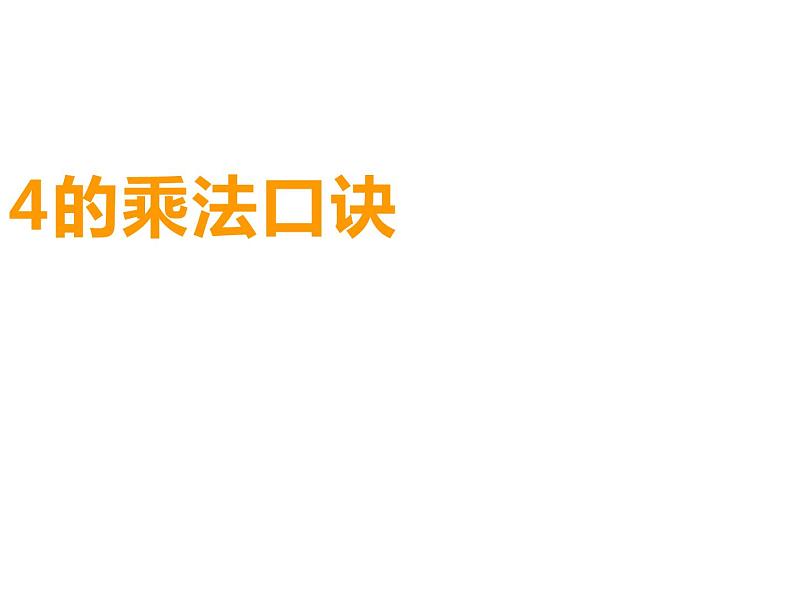 4的乘法口诀